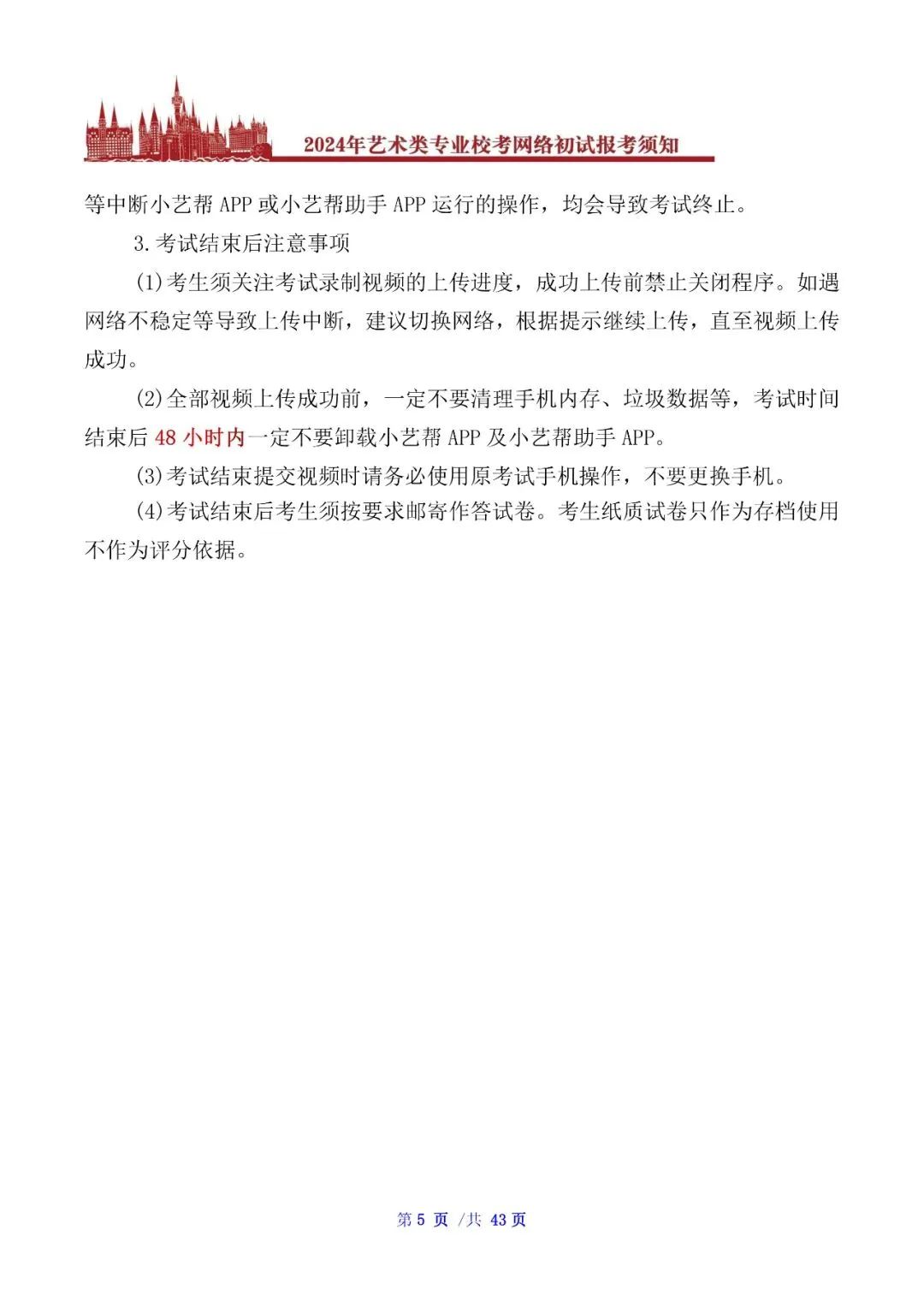 2024年艺术类专业校考网络初试报考须知

等中断小艺帮 APP 或小艺帮助手 APP 运行的操作，均会导致考试终止。

3.考试结束后注意事项

(1)考生须关注考试录制视频的上传进度，成功上传前禁止关闭程序。如遇网络不稳定等导致上传中断，建议切换网络，根据提示继续上传，直至视频上传成功。

(2)全部视频上传成功前，一定不要清理手机内存、垃圾数据等，考试时间结束后 48 小时内一定不要卸载小艺帮 APP 及小艺帮助手 APP。

(3)考试结束提交视频时请务必使用原考试手机操作，不要更换手机。

(4)考试结束后考生须按要求邮寄作答试卷。考生纸质试卷只作为存档使用不作为评分依据。

第 5 页 /共 43 页